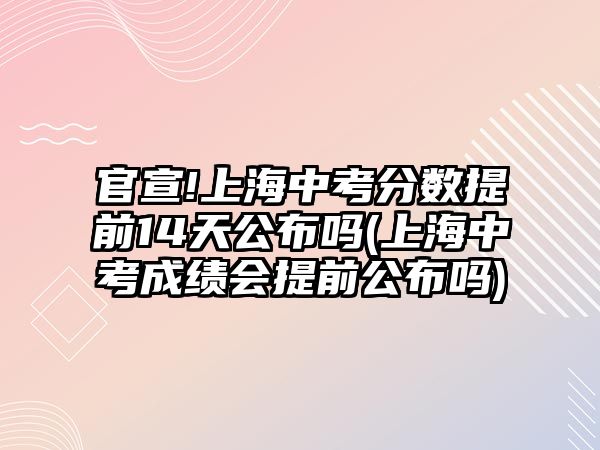 官宣!上海中考分数提前14天公布吗(上海中考成绩会提前公布吗)